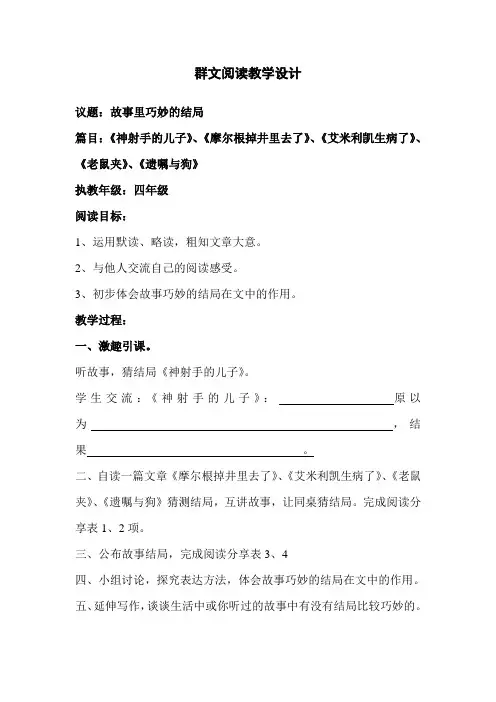 群文阅读教学设计

议题：故事里巧妙的结局

篇目：《神射手的儿子》、《摩尔根掉井里去了》、《艾米利凯生病了》、《老鼠夹》、《遗嘱与狗》

执教年级：四年级

阅读目标：

1、运用默读、略读，粗知文章大意。

2、与他人交流自己的阅读感受。

3、初步体会故事巧妙的结局在文中的作用。

教学过程：

一、激趣引课。

听故事，猜结局《神射手的儿子》。

学生交流：《神射手的儿子》：____________原以为____________，结果____________。

二、自读一篇文章《摩尔根掉井里去了》、《艾米利凯生病了》、《老鼠夹》、《遗嘱与狗》猜测结局，互讲故事，让同桌猜结局。完成阅读分享表 1、2 项。

三、公布故事结局，完成阅读分享表 3、4

四、小组讨论，探究表达方法，体会故事巧妙的结局在文中的作用。

五、延伸写作，谈谈生活中或你听过的故事中有没有结局比较巧妙的。